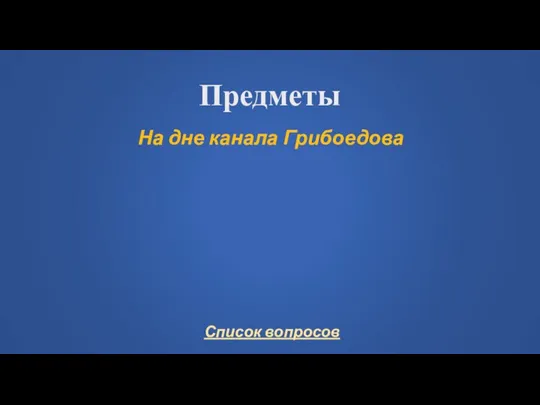 Предметы

На дне канала Грибоедова

Список вопросов